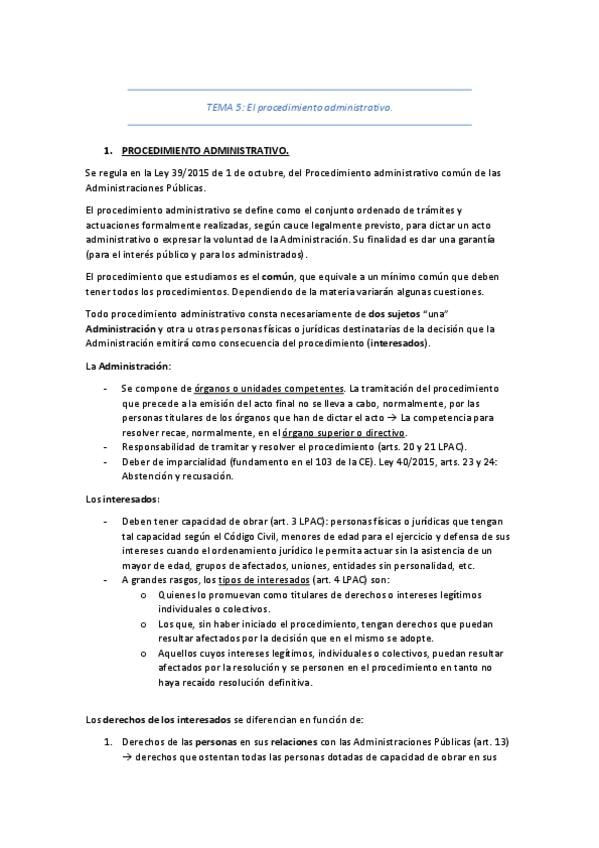 TEMA 5: El procedimiento administrativo.

1. PROCEDIMIENTO ADMINISTRATIVO.

Se regula en la Ley 39/2015 de 1 de octubre, del Procedimiento administrativo común de las Administraciones Públicas.

El procedimiento administrativo se define como el conjunto ordenado de trámites y actuaciones formalmente realizadas, según cauce legalmente previsto, para dictar un acto administrativo o expresar la voluntad de la Administración. Su finalidad es dar una garantía (para el interés público y para los administrados).

El procedimiento que estudiamos es el común, que equivale a un mínimo común que deben tener todos los procedimientos. Dependiendo de la materia variarán algunas cuestiones.

Todo procedimiento administrativo consta necesariamente de dos sujetos "una" Administración y otra u otras personas físicas o jurídicas destinatarias de la decisión que la Administración emitirá como consecuencia del procedimiento (interesados).

La Administración:

- Se compone de órganos o unidades competentes. La tramitación del procedimiento que precede a la emisión del acto final no se lleva a cabo, normalmente, por las personas titulares de los órganos que han de dictar el acto → La competencia para resolver recae, normalmente, en el órgano superior o directivo.
- Responsabilidad de tramitar y resolver el procedimiento (arts. 20 y 21 LPAC).
- Deber de imparcialidad (fundamento en el 103 de la CE). Ley 40/2015, arts. 23 y 24: Abstención y recusación.

Los interesados:

- Deben tener capacidad de obrar (art. 3 LPAC): personas físicas o jurídicas que tengan tal capacidad según el Código Civil, menores de edad para el ejercicio y defensa de sus intereses cuando el ordenamiento jurídico le permita actuar sin la asistencia de un mayor de edad, grupos de afectados, uniones, entidades sin personalidad, etc.
- A grandes rasgos, los tipos de interesados (art. 4 LPAC) son:
  o Quienes lo promuevan como titulares de derechos o intereses legítimos individuales o colectivos.
  o Los que, sin haber iniciado el procedimiento, tengan derechos que puedan resultar afectados por la decisión que en el mismo se adopte.
  o Aquellos cuyos intereses legítimos, individuales o colectivos, puedan resultar afectados por la resolución y se personen en el procedimiento en tanto no haya recaído resolución definitiva.

Los derechos de los interesados se diferencian en función de:

1. Derechos de las personas en sus relaciones con las Administraciones Públicas (art. 13) → derechos que ostentan todas las personas dotadas de capacidad de obrar en sus